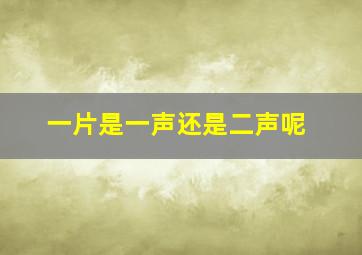 一片是一声还是二声呢